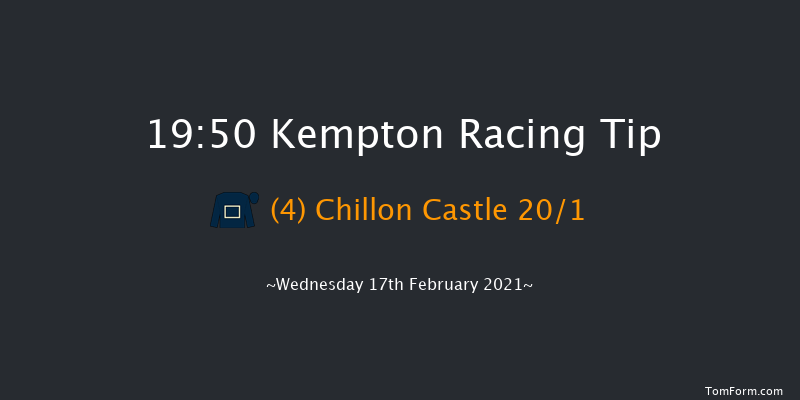 19:50 Kempton Racing Tip

(4) Chillon Castle 20/1

~Wednesday 17th February 2021~

TomForm.com